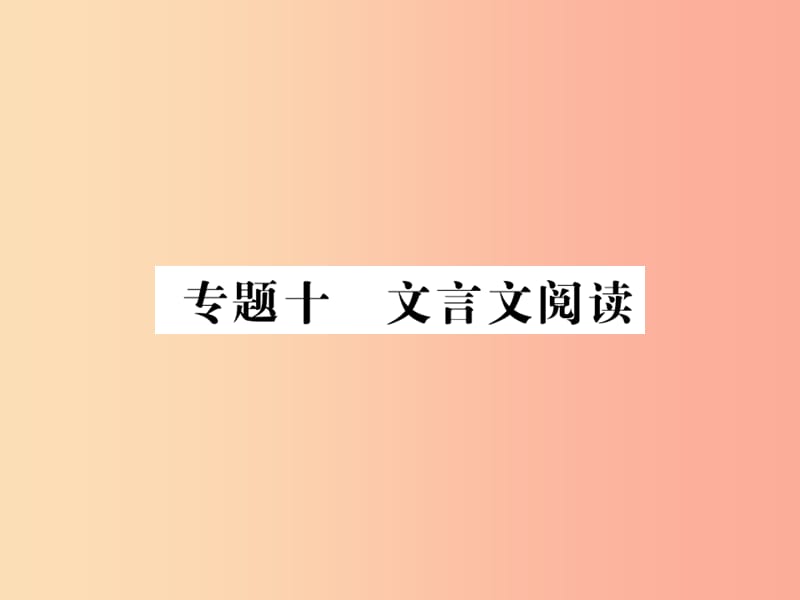 专题十　文言文阅读